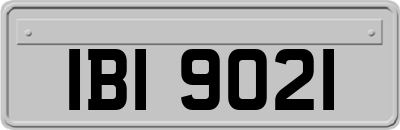 IBI 9021